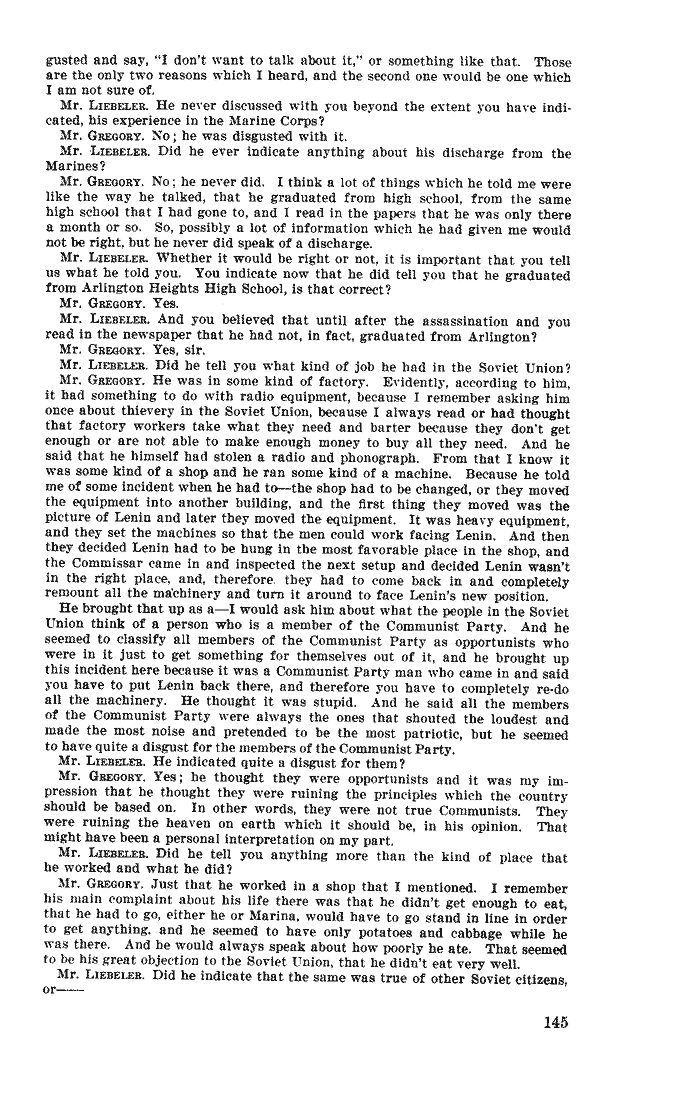 gusted and say, "I don't want to talk about it," or something like that. Those are the only two reasons which I heard, and the second one would be one which I am not sure of.

Mr. LIEBELER. He never discussed with you beyond the extent you have indicated, his experience in the Marine Corps?

Mr. GREGORY. No; he was disgusted with it.

Mr. LIEBELER. Did he ever indicate anything about his discharge from the Marines?

Mr. GREGORY. No; he never did. I think a lot of things which he told me were like the way he talked, that he graduated from high school, from the same high school that I had gone to, and I read in the papers that he was only there a month or so. So, possibly a lot of information which he had given me would not be right, but he never did speak of a discharge.

Mr. LIEBELER. Whether it would be right or not, it is important that you tell us what he told you. You indicate now that he did tell you that he graduated from Arlington Heights High School, is that correct?

Mr. GREGORY. Yes.

Mr. LIEBELER. And you believed that until after the assassination and you read in the newspaper that he had not, in fact, graduated from Arlington?

Mr. GREGORY. Yes, sir.

Mr. LIEBELER. Did he tell you what kind of job he had in the Soviet Union?

Mr. GREGORY. He was in some kind of factory. Evidently, according to him, it had something to do with radio equipment, because I remember asking him once about thievery in the Soviet Union, because I always read or had thought that factory workers take what they need and barter because they don't get enough or are not able to make enough money to buy all they need. And he said that he himself had stolen a radio and phonograph. From that I know it was some kind of a shop and he ran some kind of a machine. Because he told me of some incident when he had to—the shop had to be changed, or they moved the equipment into another building, and the first thing they moved was the picture of Lenin and later they moved the equipment. It was heavy equipment, and they set the machines so that the men could work facing Lenin. And then they decided Lenin had to be hung in the most favorable place in the shop, and the Commissar came in and inspected the next setup and decided Lenin wasn't in the right place, and, therefore, they had to come back in and completely remount all the machinery and turn it around to face Lenin's new position.

He brought that up as a—I would ask him about what the people in the Soviet Union think of a person who is a member of the Communist Party. And he seemed to classify all members of the Communist Party as opportunists who were in it just to get something for themselves out of it, and he brought up this incident here because it was a Communist Party man who came in and said you have to put Lenin back there, and therefore you have to completely re-do all the machinery. He thought it was stupid. And he said all the members of the Communist Party were always the ones that shouted the loudest and made the most noise and pretended to be the most patriotic, but he seemed to have quite a disgust for the members of the Communist Party.

Mr. LIEBELER. He indicated quite a disgust for them?

Mr. GREGORY. Yes; he thought they were opportunists and it was my impression that he thought they were ruining the principles which the country should be based on. In other words, they were not true Communists. They were ruining the heaven on earth which it should be, in his opinion. That might have been a personal interpretation on my part.

Mr. LIEBELER. Did he tell you anything more than the kind of place that he worked and what he did?

Mr. GREGORY. Just that he worked in a shop that I mentioned. I remember his main complaint about his life there was that he didn't get enough to eat, that he had to go, either he or Marina, would have to go stand in line in order to get anything, and he seemed to have only potatoes and cabbage while he was there. And he would always speak about how poorly he ate. That seemed to be his great objection to the Soviet Union, that he didn't eat very well.

Mr. LIEBELER. Did he indicate that the same was true of other Soviet citizens, or——

145